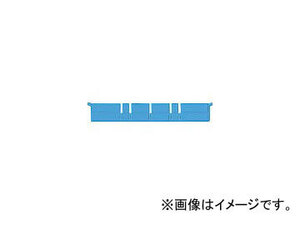 ※画像はイメージです。